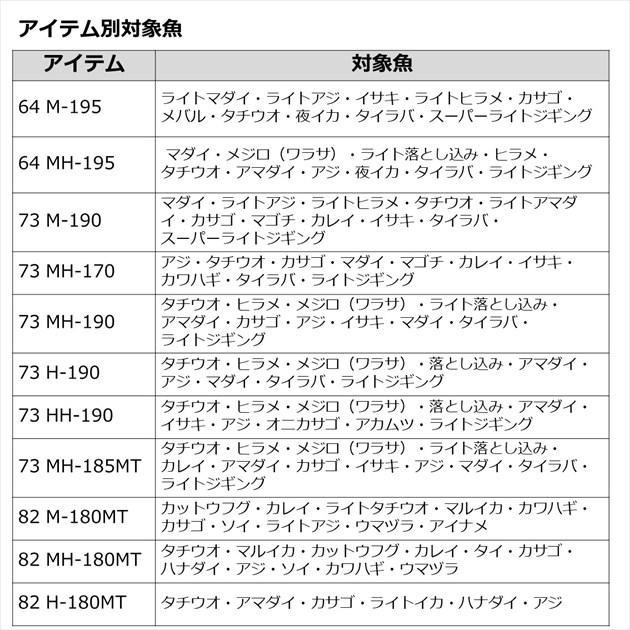 アイテム別対象魚

| アイテム | 対象魚 |
|---|---|
| 64 M-195 | ライトマダイ・ライトアジ・イサキ・ライトヒラメ・カサゴ・メバル・タチウオ・夜イカ・タイラバ・スーパーライトジギング |
| 64 MH-195 | マダイ・メジロ（ワラサ）・ライト落とし込み・ヒラメ・タチウオ・アマダイ・アジ・夜イカ・タイラバ・ライトジギング |
| 73 M-190 | マダイ・ライトアジ・ライトヒラメ・タチウオ・ライトアマダイ・カサゴ・マゴチ・カレイ・イサキ・タイラバ・スーパーライトジギング |
| 73 MH-170 | アジ・タチウオ・カサゴ・マダイ・マゴチ・カレイ・イサキ・カワハギ・タイラバ・ライトジギング |
| 73 MH-190 | タチウオ・ヒラメ・メジロ（ワラサ）・ライト落とし込み・アマダイ・カサゴ・アジ・イサキ・マダイ・タイラバ・ライトジギング |
| 73 H-190 | タチウオ・ヒラメ・メジロ（ワラサ）・落とし込み・アマダイ・アジ・マダイ・タイラバ・ライトジギング |
| 73 HH-190 | タチウオ・ヒラメ・メジロ（ワラサ）・落とし込み・アマダイ・イサキ・アジ・オニカサゴ・アカムツ・ライトジギング |
| 73 MH-185MT | タチウオ・ヒラメ・メジロ（ワラサ）・ライト落とし込み・カレイ・アマダイ・カサゴ・イサキ・アジ・マダイ・タイラバ・ライトジギング |
| 82 M-180MT | カットウフグ・カレイ・ライトタチウオ・マルイカ・カワハギ・カサゴ・ソイ・ライトアジ・ウマヅラ・アイナメ |
| 82 MH-180MT | タチウオ・マルイカ・カットウフグ・カレイ・タイ・カサゴ・ハナダイ・アジ・ソイ・カワハギ・ウマヅラ |
| 82 H-180MT | タチウオ・アマダイ・カサゴ・ライトイカ・ハナダイ・アジ |